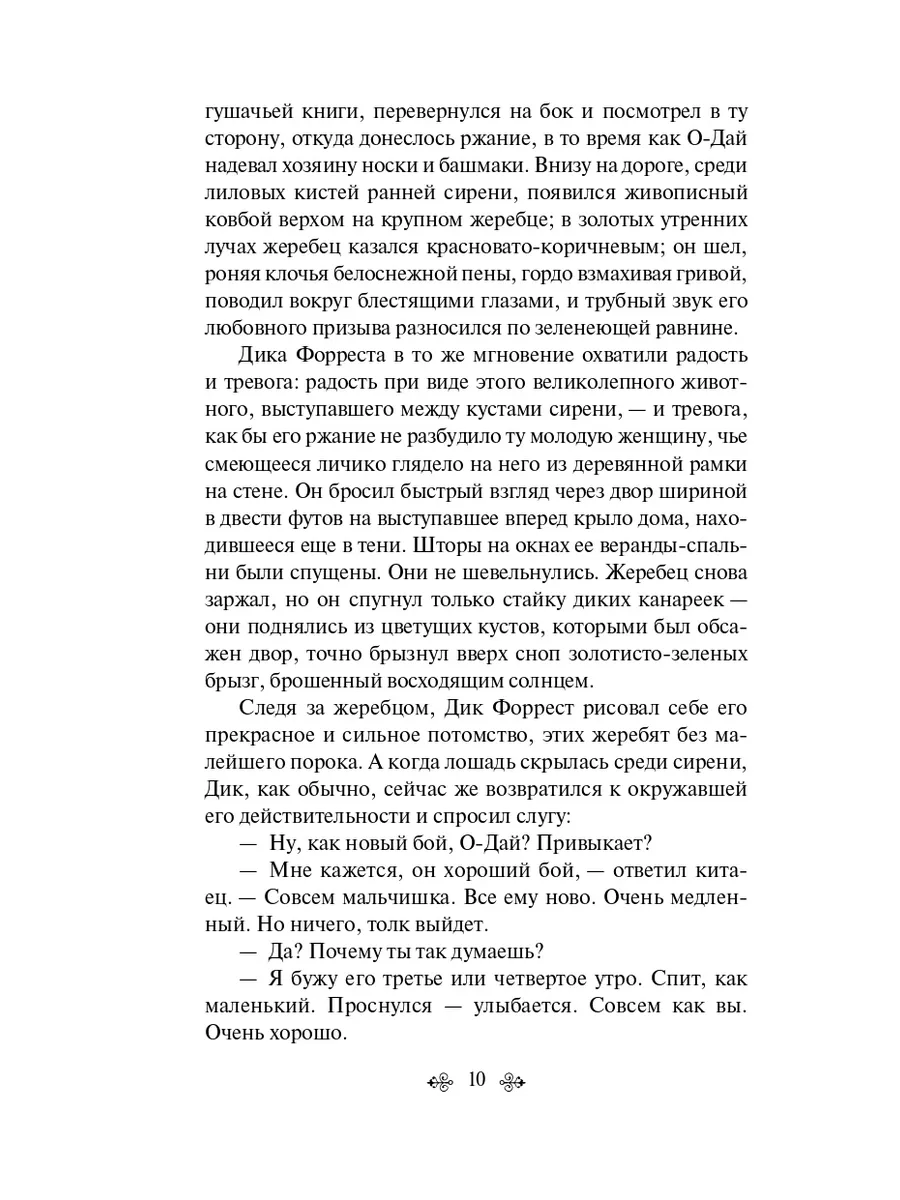 гушачьей книги, перевернулся на бок и посмотрел в ту сторону, откуда донеслось ржание, в то время как О-Дай надевал хозяину носки и башмаки. Внизу на дороге, среди лиловых кистей ранней сирени, появился живописный ковбой верхом на крупном жеребце; в золотых утренних лучах жеребец казался красновато-коричневым; он шел, роняя клочья белоснежной пены, гордо взмахивая гривой, поводил вокруг блестящими глазами, и трубный звук его любовного призыва разносился по зеленеющей равнине.

Дика Форреста в то же мгновение охватили радость и тревога: радость при виде этого великолепного животного, выступавшего между кустами сирени, — и тревога, как бы его ржание не разбудило ту молодую женщину, чье смеющееся личико глядело на него из деревянной рамки на стене. Он бросил быстрый взгляд через двор шириной в двести футов на выступавшее вперед крыло дома, находившееся еще в тени. Шторы на окнах ее веранды-спальни были спущены. Они не шевельнулись. Жеребец снова заржал, но он спугнул только стайку диких канареек — они поднялись из цветущих кустов, которыми был обсажен двор, точно брызнул вверх сноп золотисто-зеленых брызг, брошенный восходящим солнцем.

Следя за жеребцом, Дик Форрест рисовал себе его прекрасное и сильное потомство, этих жеребят без малейшего порока. А когда лошадь скрылась среди сирени, Дик, как обычно, сейчас же возвратился к окружавшей его действительности и спросил слугу:

— Ну, как новый бой, О-Дай? Привыкает?

— Мне кажется, он хороший бой, — ответил китаец. — Совсем мальчишка. Все ему ново. Очень медленный. Но ничего, толк выйдет.

— Да? Почему ты так думаешь?

— Я бужу его третье или четвертое утро. Спит, как маленький. Проснулся — улыбается. Совсем как вы. Очень хорошо.

10